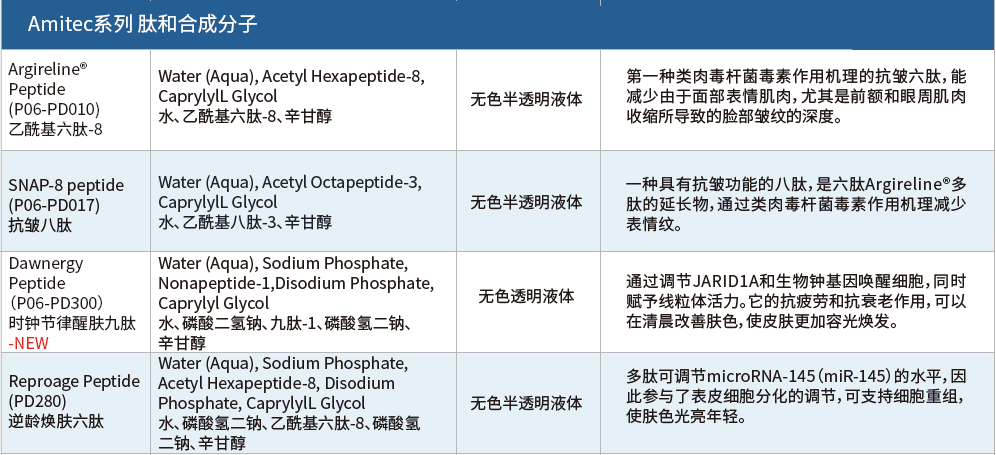 Amitec系列 肽和合成分子

| | | | |
|---|---|---|---|
| Argireline® Peptide (P06-PD010) 乙酰基六肽-8 | Water (Aqua), Acetyl Hexapeptide-8, CaprylylL Glycol 水、乙酰基六肽-8、辛甘醇 | 无色半透明液体 | 第一种类肉毒杆菌毒素作用机理的抗皱六肽，能减少由于面部表情肌肉，尤其是前额和眼周肌肉收缩所导致的脸部皱纹的深度。 |
| SNAP-8 peptide (P06-PD017) 抗皱八肽 | Water (Aqua), Acetyl Octapeptide-3, CaprylylL Glycol 水、乙酰基八肽-3、辛甘醇 | 无色半透明液体 | 一种具有抗皱功能的八肽，是六肽Argireline®多肽的延长物，通过类肉毒杆菌毒素作用机理减少表情纹。 |
| Dawnergy Peptide (P06-PD300) 时钟节律醒肤九肽 -NEW | Water (Aqua), Sodium Phosphate, Nonapeptide-1,Disodium Phosphate, Caprylyl Glycol 水、磷酸二氢钠、九肽-1、磷酸氢二钠、辛甘醇 | 无色透明液体 | 通过调节JARID1A和生物钟基因唤醒细胞，同时赋予线粒体活力。它的抗疲劳和抗衰老作用，可以在清晨改善肤色，使皮肤更加容光焕发。 |
| Reproage Peptide (PD280) 逆龄焕肤六肽 | Water (Aqua), Sodium Phosphate, Acetyl Hexapeptide-8, Disodium Phosphate, CaprylylL Glycol 水、磷酸氢二钠、乙酰基六肽-8、磷酸氢二钠、辛甘醇 | 无色半透明液体 | 多肽可调节microRNA-145（miR-145）的水平，因此参与了表皮细胞分化的调节，可支持细胞重组，使肤色光亮年轻。 |